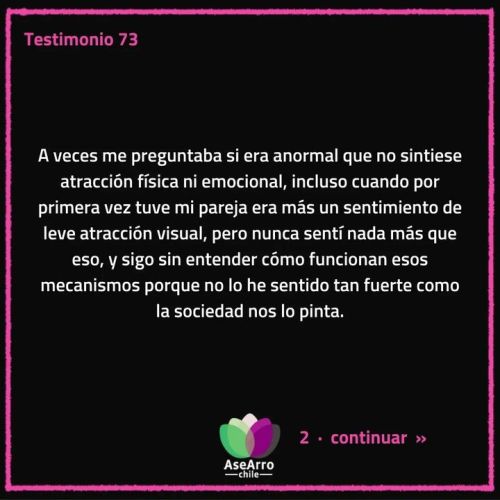 Testimonio 73

A veces me preguntaba si era anormal que no sintiese atracción física ni emocional, incluso cuando por primera vez tuve mi pareja era más un sentimiento de leve atracción visual, pero nunca sentí nada más que eso, y sigo sin entender cómo funcionan esos mecanismos porque no lo he sentido tan fuerte como la sociedad nos lo pinta.

AseArro chile

2 · continuar »